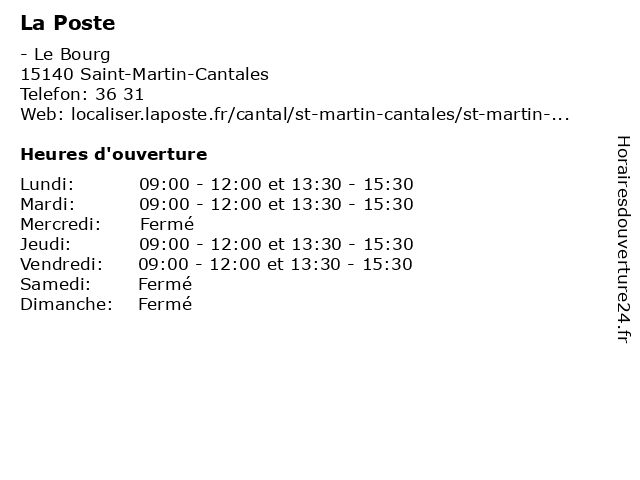 La Poste

- Le Bourg
15140 Saint-Martin-Cantales
Telefon: 36 31
Web: localiser.laposte.fr/cantal/st-martin-cantales/st-martin-...

Heures d'ouverture

Lundi: 09:00 - 12:00 et 13:30 - 15:30
Mardi: 09:00 - 12:00 et 13:30 - 15:30
Mercredi: Fermé
Jeudi: 09:00 - 12:00 et 13:30 - 15:30
Vendredi: 09:00 - 12:00 et 13:30 - 15:30
Samedi: Fermé
Dimanche: Fermé

Horairesdouverture24.fr